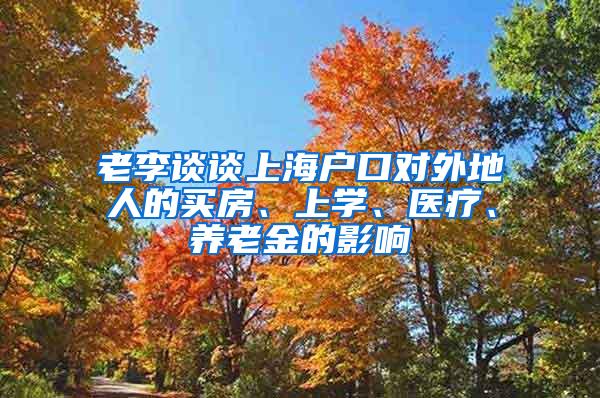 老李谈谈上海户口对外地人的买房、上学、医疗、养老金的影响